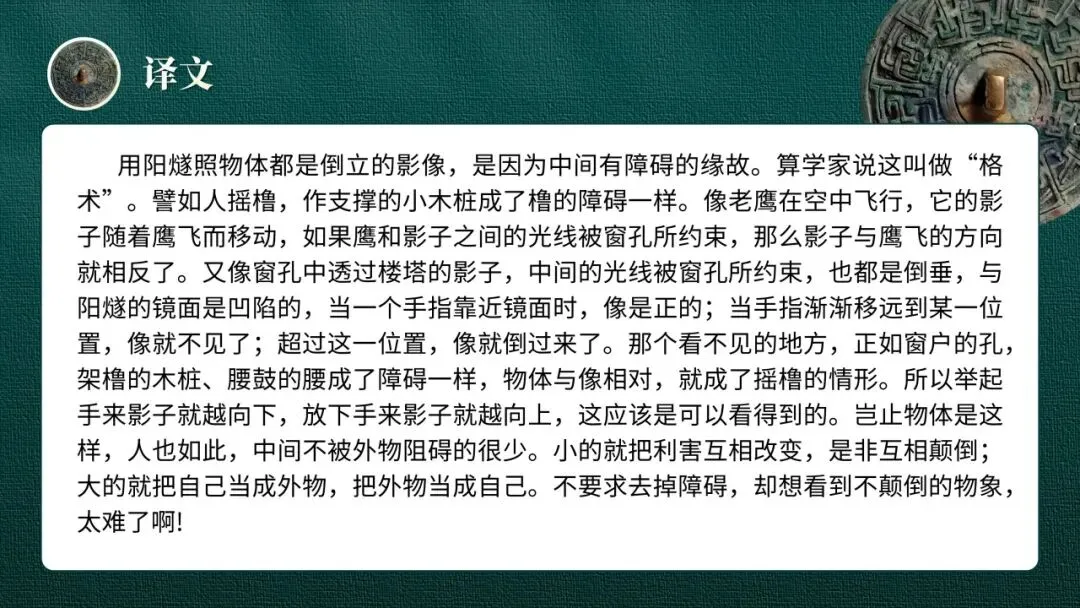 译文

用阳燧照物体都是倒立的影像，是因为中间有障碍的缘故。算学家说这叫做“格术”。譬如人摇橹，作支撑的小木桩成了橹的障碍一样。像老鹰在空中飞行，它的影子随着鹰飞而移动，如果鹰和影子之间的光线被窗孔所约束，那么影子与鹰飞的方向就相反了。又像窗孔中透过楼塔的影子，中间的光线被窗孔所约束，也都是倒垂，与阳燧的镜面是凹陷的，当一个手指靠近镜面时，像是正的；当手指渐渐移远到某一位置，像就不见了；超过这一位置，像就倒过来了。那个看不见的地方，正如窗户的孔，架橹的木桩、腰鼓的腰成了障碍一样，物体与像相对，就成了摇橹的情形。所以举起手来影子就越向下，放下手来影子就越向上，这应该是可以看得到的。岂止物体是这样，人也如此，中间不被外物阻碍的很少。小的就把利害互相改变，是非互相颠倒；大的就把自己当成外物，把外物当成自己。不要求去掉障碍，却想看到不颠倒的物象，太难了啊!